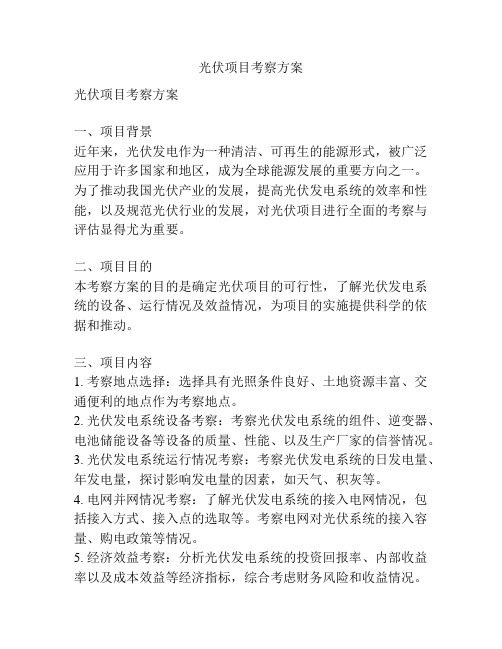 光伏项目考察方案

光伏项目考察方案

一、项目背景
近年来，光伏发电作为一种清洁、可再生的能源形式，被广泛应用于许多国家和地区，成为全球能源发展的重要方向之一。为了推动我国光伏产业的发展，提高光伏发电系统的效率和性能，以及规范光伏行业的发展，对光伏项目进行全面的考察与评估显得尤为重要。

二、项目目的
本考察方案的目的是确定光伏项目的可行性，了解光伏发电系统的设备、运行情况及效益情况，为项目的实施提供科学的依据和推动。

三、项目内容
1. 考察地点选择：选择具有光照条件良好、土地资源丰富、交通便利的地点作为考察地点。
2. 光伏发电系统设备考察：考察光伏发电系统的组件、逆变器、电池储能设备等设备的质量、性能、以及生产厂家的信誉情况。
3. 光伏发电系统运行情况考察：考察光伏发电系统的日发电量、年发电量，探讨影响发电量的因素，如天气、积灰等。
4. 电网并网情况考察：了解光伏发电系统的接入电网情况，包括接入方式、接入点的选取等。考察电网对光伏系统的接入容量、购电政策等情况。
5. 经济效益考察：分析光伏发电系统的投资回报率、内部收益率以及成本效益等经济指标，综合考虑财务风险和收益情况。